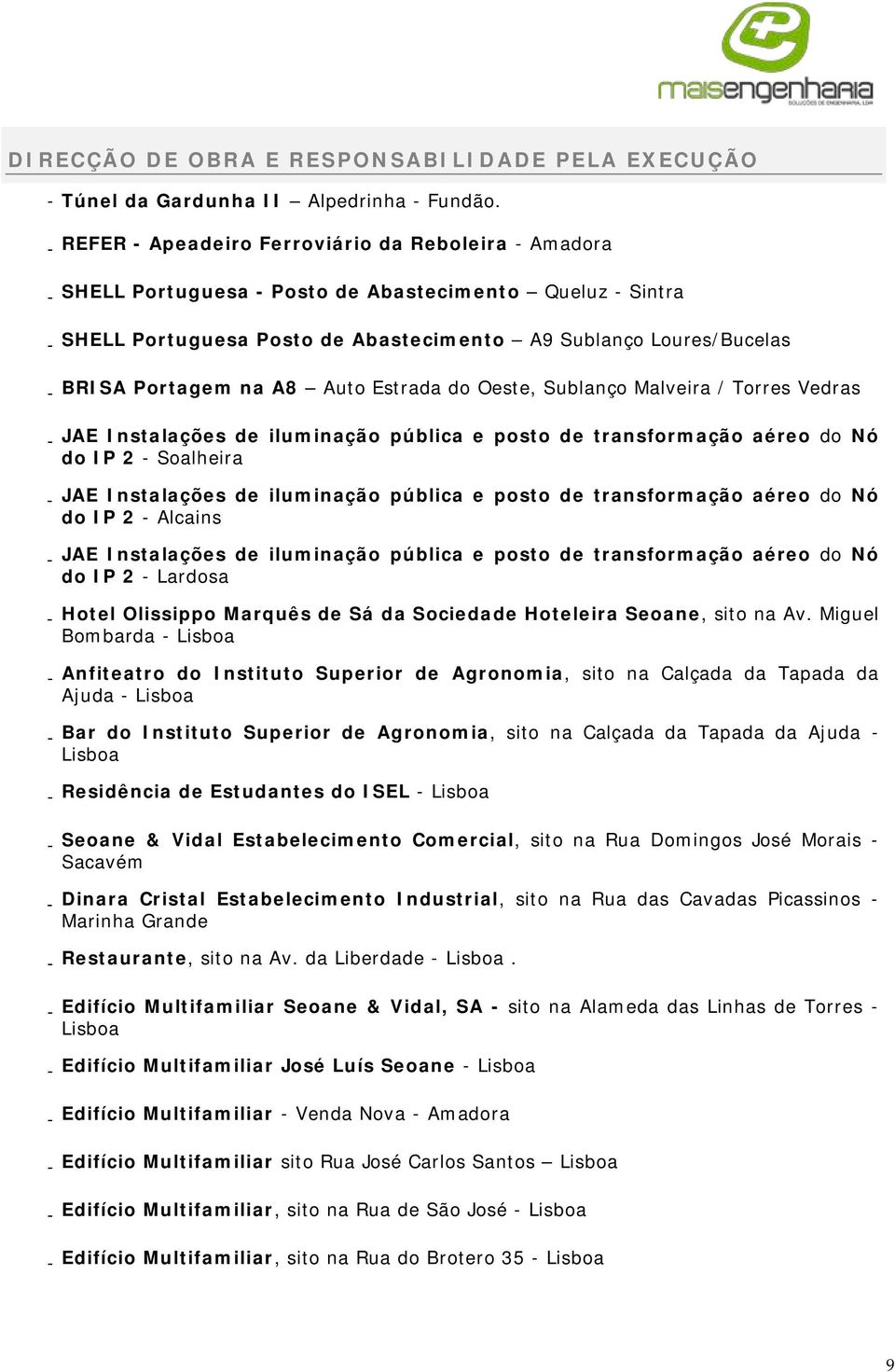 maisengenharia
SOLUÇÕES DE ENGENHARIA, LDA

DIRECÇÃO DE OBRA E RESPONSABILIDADE PELA EXECUÇÃO

- Túnel da Gardunha II – Alpedrinha - Fundão.

- REFER - Apeadeiro Ferroviário da Reboleira - Amadora

- SHELL Portuguesa - Posto de Abastecimento – Queluz - Sintra

- SHELL Portuguesa Posto de Abastecimento – A9 Sublanço Loures/Bucelas

- BRISA Portagem na A8 – Auto Estrada do Oeste, Sublanço Malveira / Torres Vedras

- JAE Instalações de iluminação pública e posto de transformação aéreo do Nó do IP 2 - Soalheira

- JAE Instalações de iluminação pública e posto de transformação aéreo do Nó do IP 2 - Alcains

- JAE Instalações de iluminação pública e posto de transformação aéreo do Nó do IP 2 - Lardosa

- Hotel Olissippo Marquês de Sá da Sociedade Hoteleira Seoane, sito na Av. Miguel Bombarda - Lisboa

- Anfiteatro do Instituto Superior de Agronomia, sito na Calçada da Tapada da Ajuda - Lisboa

- Bar do Instituto Superior de Agronomia, sito na Calçada da Tapada da Ajuda - Lisboa

- Residência de Estudantes do ISEL - Lisboa

- Seoane & Vidal Estabelecimento Comercial, sito na Rua Domingos José Morais - Sacavém

- Dinara Cristal Estabelecimento Industrial, sito na Rua das Cavadas Picassinos - Marinha Grande

- Restaurante, sito na Av. da Liberdade - Lisboa .

- Edifício Multifamiliar Seoane & Vidal, SA - sito na Alameda das Linhas de Torres - Lisboa

- Edifício Multifamiliar José Luís Seoane - Lisboa

- Edifício Multifamiliar - Venda Nova - Amadora

- Edifício Multifamiliar sito Rua José Carlos Santos – Lisboa

- Edifício Multifamiliar, sito na Rua de São José - Lisboa

- Edifício Multifamiliar, sito na Rua do Brotero 35 - Lisboa

9